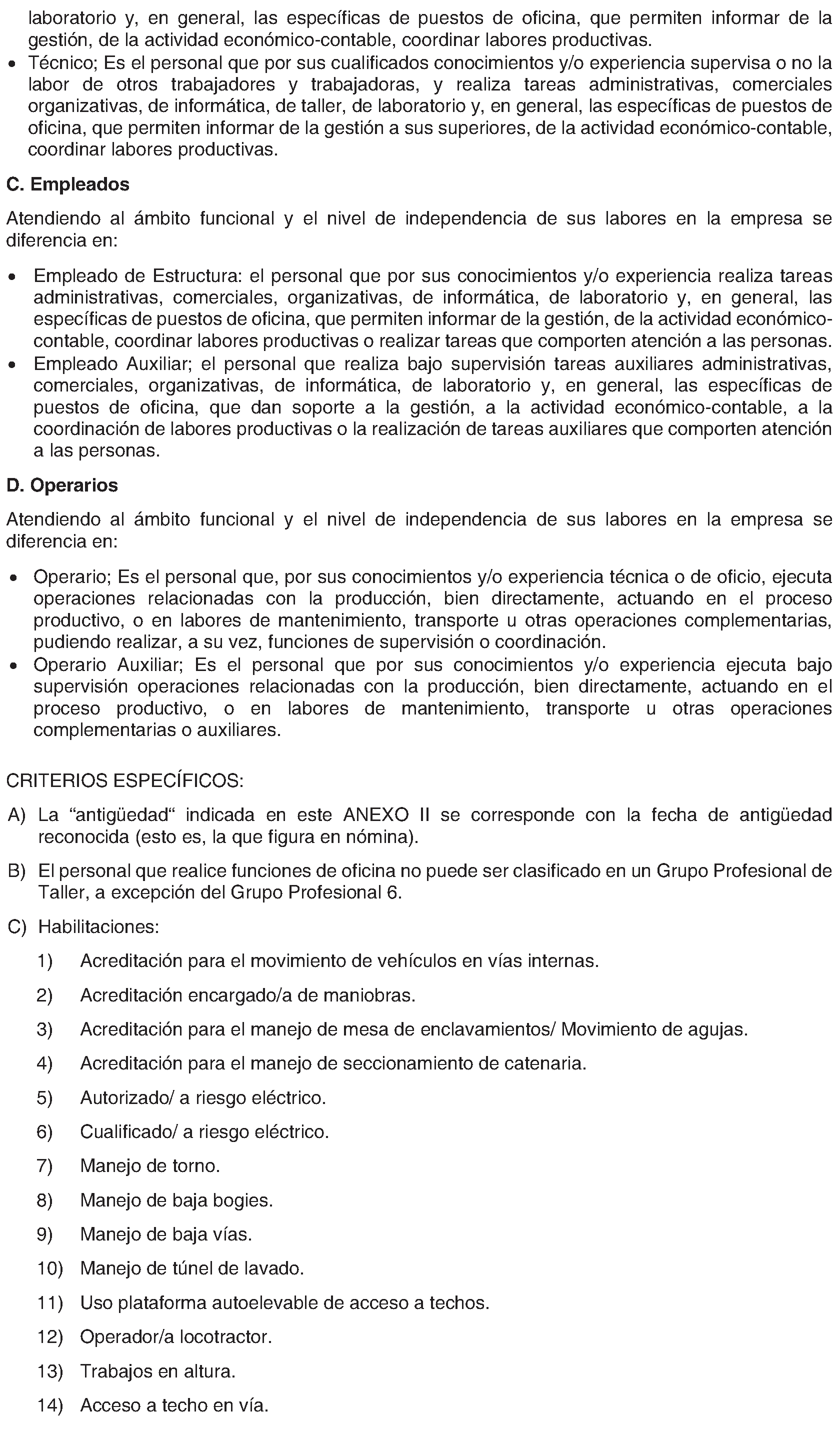 laboratorio y, en general, las específicas de puestos de oficina, que permiten informar de la gestión, de la actividad económico-contable, coordinar labores productivas.

• Técnico; Es el personal que por sus cualificados conocimientos y/o experiencia supervisa o no la labor de otros trabajadores y trabajadoras, y realiza tareas administrativas, comerciales organizativas, de informática, de taller, de laboratorio y, en general, las específicas de puestos de oficina, que permiten informar de la gestión a sus superiores, de la actividad económico-contable, coordinar labores productivas.

C. Empleados

Atendiendo al ámbito funcional y el nivel de independencia de sus labores en la empresa se diferencia en:

• Empleado de Estructura: el personal que por sus conocimientos y/o experiencia realiza tareas administrativas, comerciales, organizativas, de informática, de laboratorio y, en general, las específicas de puestos de oficina, que permiten informar de la gestión, de la actividad económico-contable, coordinar labores productivas o realizar tareas que comporten atención a las personas.
• Empleado Auxiliar; el personal que realiza bajo supervisión tareas auxiliares administrativas, comerciales, organizativas, de informática, de laboratorio y, en general, las específicas de puestos de oficina, que dan soporte a la gestión, a la actividad económico-contable, a la coordinación de labores productivas o la realización de tareas auxiliares que comporten atención a las personas.

D. Operarios

Atendiendo al ámbito funcional y el nivel de independencia de sus labores en la empresa se diferencia en:

• Operario; Es el personal que, por sus conocimientos y/o experiencia técnica o de oficio, ejecuta operaciones relacionadas con la producción, bien directamente, actuando en el proceso productivo, o en labores de mantenimiento, transporte u otras operaciones complementarias, pudiendo realizar, a su vez, funciones de supervisión o coordinación.
• Operario Auxiliar; Es el personal que por sus conocimientos y/o experiencia ejecuta bajo supervisión operaciones relacionadas con la producción, bien directamente, actuando en el proceso productivo, o en labores de mantenimiento, transporte u otras operaciones complementarias o auxiliares.

CRITERIOS ESPECÍFICOS:

A) La “antigüedad“ indicada en este ANEXO II se corresponde con la fecha de antigüedad reconocida (esto es, la que figura en nómina).

B) El personal que realice funciones de oficina no puede ser clasificado en un Grupo Profesional de Taller, a excepción del Grupo Profesional 6.

C) Habilitaciones:

1) Acreditación para el movimiento de vehículos en vías internas.

2) Acreditación encargado/a de maniobras.

3) Acreditación para el manejo de mesa de enclavamientos/ Movimiento de agujas.

4) Acreditación para el manejo de seccionamiento de catenaria.

5) Autorizado/ a riesgo eléctrico.

6) Cualificado/ a riesgo eléctrico.

7) Manejo de torno.

8) Manejo de baja bogies.

9) Manejo de baja vías.

10) Manejo de túnel de lavado.

11) Uso plataforma autoelevable de acceso a techos.

12) Operador/a locotractor.

13) Trabajos en altura.

14) Acceso a techo en vía.